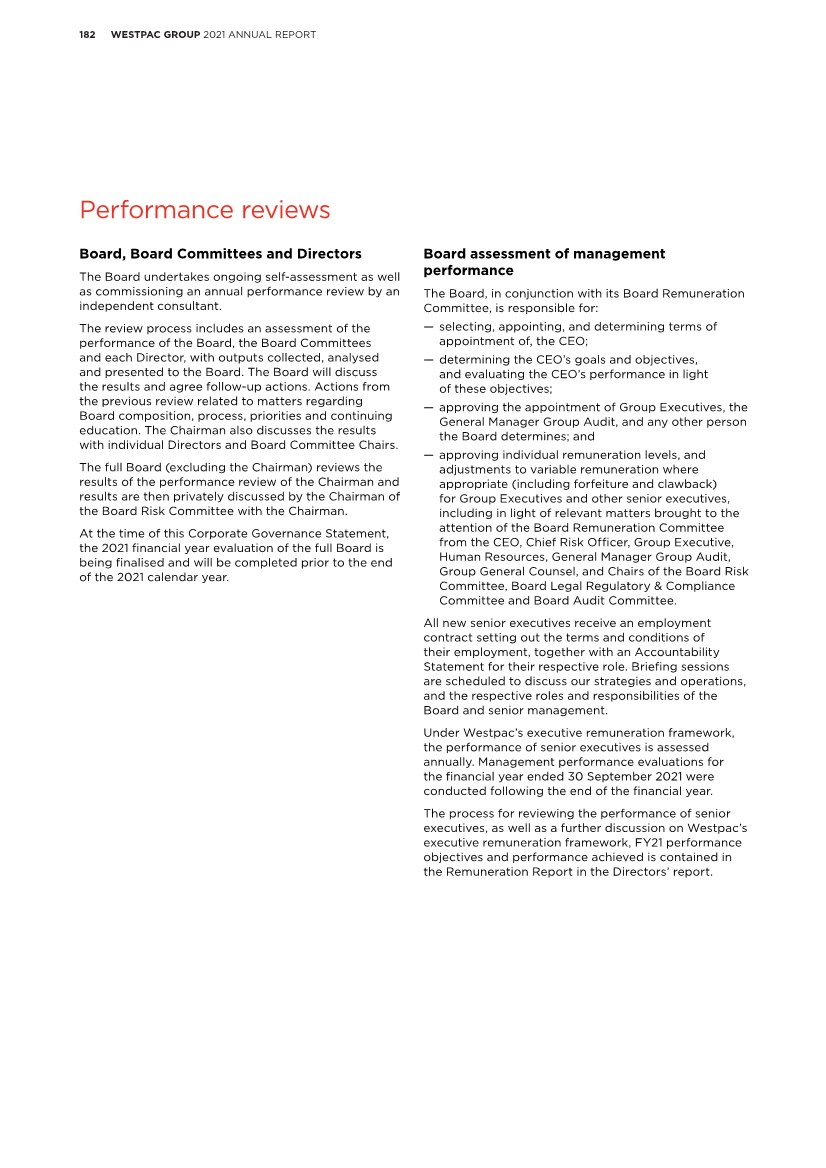 182 WESTPAC GROUP 2021 ANNUAL REPORT

Performance reviews

Board, Board Committees and Directors

The Board undertakes ongoing self-assessment as well as commissioning an annual performance review by an independent consultant.

The review process includes an assessment of the performance of the Board, the Board Committees and each Director, with outputs collected, analysed and presented to the Board. The Board will discuss the results and agree follow-up actions. Actions from the previous review related to matters regarding Board composition, process, priorities and continuing education. The Chairman also discusses the results with individual Directors and Board Committee Chairs.

The full Board (excluding the Chairman) reviews the results of the performance review of the Chairman and results are then privately discussed by the Chairman of the Board Risk Committee with the Chairman.

At the time of this Corporate Governance Statement, the 2021 financial year evaluation of the full Board is being finalised and will be completed prior to the end of the 2021 calendar year.

Board assessment of management performance

The Board, in conjunction with its Board Remuneration Committee, is responsible for:

— selecting, appointing, and determining terms of appointment of, the CEO;

— determining the CEO's goals and objectives, and evaluating the CEO's performance in light of these objectives;

— approving the appointment of Group Executives, the General Manager Group Audit, and any other person the Board determines; and

— approving individual remuneration levels, and adjustments to variable remuneration where appropriate (including forfeiture and clawback) for Group Executives and other senior executives, including in light of relevant matters brought to the attention of the Board Remuneration Committee from the CEO, Chief Risk Officer, Group Executive, Human Resources, General Manager Group Audit, Group General Counsel, and Chairs of the Board Risk Committee, Board Legal Regulatory & Compliance Committee and Board Audit Committee.

All new senior executives receive an employment contract setting out the terms and conditions of their employment, together with an Accountability Statement for their respective role. Briefing sessions are scheduled to discuss our strategies and operations, and the respective roles and responsibilities of the Board and senior management.

Under Westpac's executive remuneration framework, the performance of senior executives is assessed annually. Management performance evaluations for the financial year ended 30 September 2021 were conducted following the end of the financial year.

The process for reviewing the performance of senior executives, as well as a further discussion on Westpac's executive remuneration framework, FY21 performance objectives and performance achieved is contained in the Remuneration Report in the Directors' report.